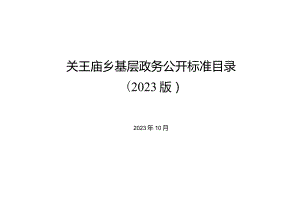 关王庙乡基层政务公开标准目录

（2023 版）

2023 年 10 月